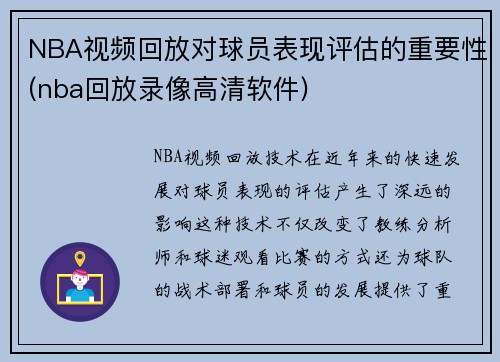 NBA视频回放对球员表现评估的重要性(nba回放录像高清软件)

NBA视频回放技术在近年来的快速发展对球员表现的评估产生了深远的影响这种技术不仅改变了教练分析师和球迷观看比赛的方式还为球队的战术部署和球员的发展提供了重